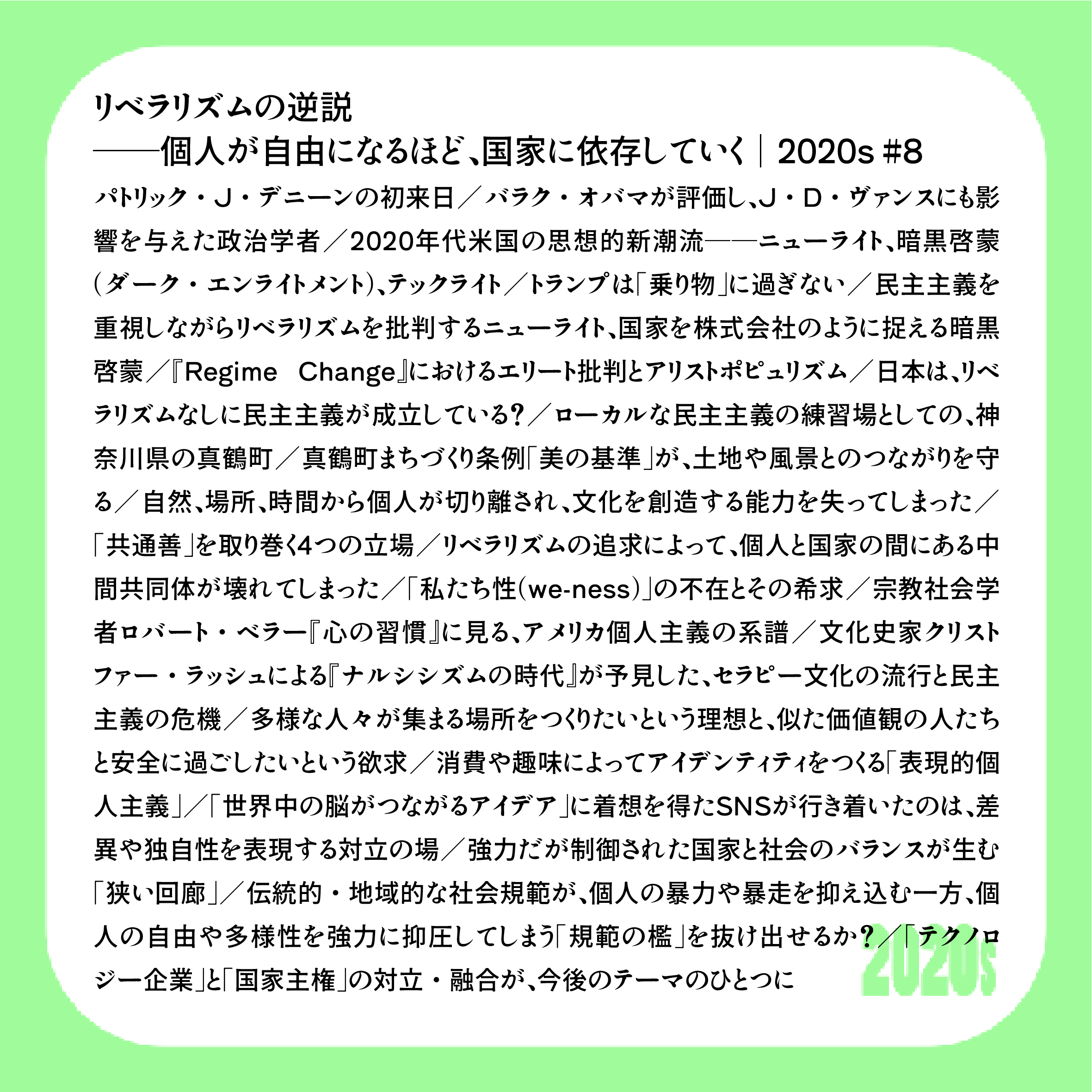 リベラリズムの逆説
——個人が自由になるほど、国家に依存していく｜2020s #8

パトリック・J・デニーンの初来日／バラク・オバマが評価し、J・D・ヴァンスにも影響を与えた政治学者／2020年代米国の思想的新潮流——ニューライト、暗黒啓蒙（ダーク・エンライトメント）、テックライト／トランプは「乗り物」に過ぎない／民主主義を重視しながらリベラリズムを批判するニューライト、国家を株式会社のように捉える暗黒啓蒙／『Regime Change』におけるエリート批判とアリストポピュリズム／日本は、リベラリズムなしに民主主義が成立している？／ローカルな民主主義の練習場としての、神奈川県の真鶴町／真鶴町まちづくり条例「美の基準」が、土地や風景とのつながりを守る／自然、場所、時間から個人が切り離され、文化を創造する能力を失ってしまった／「共通善」を取り巻く4つの立場／リベラリズムの追求によって、個人と国家の間にある中間共同体が壊れてしまった／「私たち性（we-ness）」の不在とその希求／宗教社会学者ロバート・ベラー『心の習慣』に見る、アメリカ個人主義の系譜／文化史家クリストファー・ラッシュによる『ナルシシズムの時代』が予見した、セラピー文化の流行と民主主義の危機／多様な人々が集まる場所をつくりたいという理想と、似た価値観の人たちと安全に過ごしたいという欲求／消費や趣味によってアイデンティティをつくる「表現的個人主義」／「世界中の脳がつながるアイデア」に着想を得たSNSが行き着いたのは、差異や独自性を表現する対立の場／強力だが制御された国家と社会のバランスが生む「狭い回廊」／伝統的・地域的な社会規範が、個人の暴力や暴走を抑え込む一方、個人の自由や多様性を強力に抑圧してしまう「規範の檻」を抜け出せるか？／「テクノロジー企業」と「国家主権」の対立・融合が、今後のテーマのひとつに

2020s